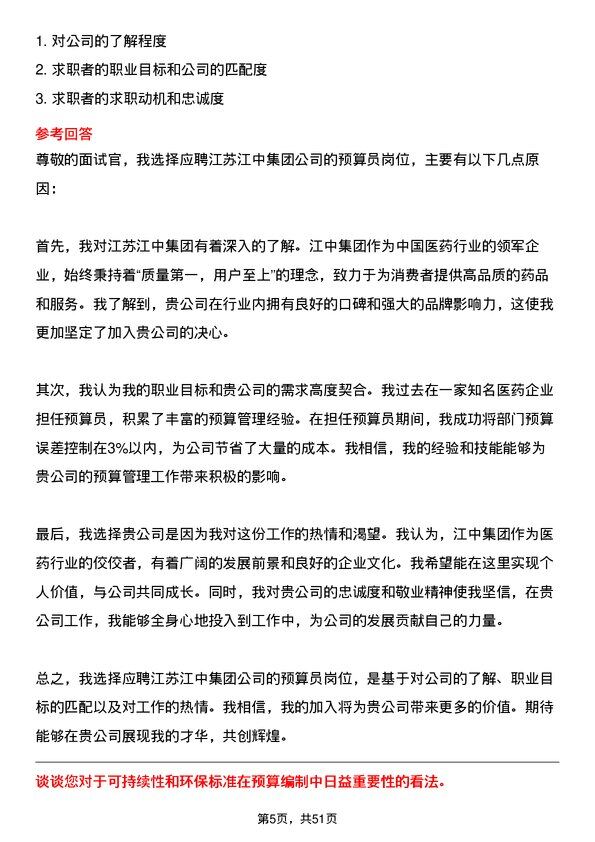 1. 对公司的了解程度
2. 求职者的职业目标和公司的匹配度
3. 求职者的求职动机和忠诚度

参考回答

尊敬的面试官，我选择应聘江苏江中集团公司的预算员岗位，主要有以下几点原因：

首先，我对江苏江中集团有着深入的了解。江中集团作为中国医药行业的领军企业，始终秉持着“质量第一，用户至上”的理念，致力于为消费者提供高品质的药品和服务。我了解到，贵公司在行业内拥有良好的口碑和强大的品牌影响力，这使我更加坚定了加入贵公司的决心。

其次，我认为我的职业目标和贵公司的需求高度契合。我过去在一家知名医药企业担任预算员，积累了丰富的预算管理经验。在担任预算员期间，我成功将部门预算误差控制在3%以内，为公司节省了大量的成本。我相信，我的经验和技能能够为贵公司的预算管理工作带来积极的影响。

最后，我选择贵公司是因为我对这份工作的热情和渴望。我认为，江中集团作为医药行业的佼佼者，有着广阔的发展前景和良好的企业文化。我希望能在这里实现个人价值，与公司共同成长。同时，我对贵公司的忠诚度和敬业精神使我坚信，在贵公司工作，我能够全身心地投入到工作中，为公司的发展贡献自己的力量。

总之，我选择应聘江苏江中集团公司的预算员岗位，是基于对公司的了解、职业目标的匹配以及对工作的热情。我相信，我的加入将为贵公司带来更多的价值。期待能够在贵公司展现我的才华，共创辉煌。

谈谈您对于可持续性和环保标准在预算编制中日益重要性的看法。

第5页，共51页